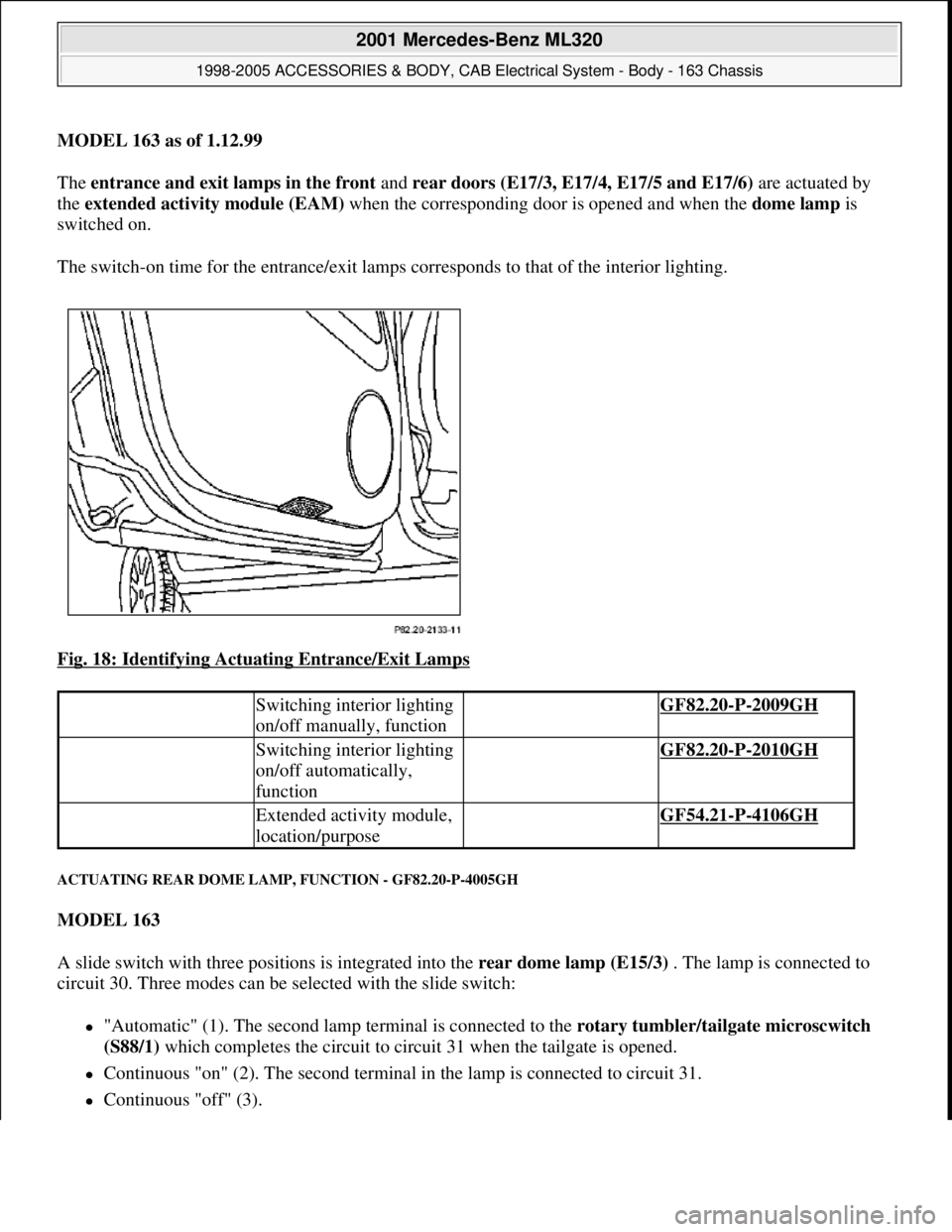 2001 Mercedes-Benz ML320

1998-2005 ACCESSORIES & BODY, CAB Electrical System - Body - 163 Chassis

MODEL 163 as of 1.12.99

The entrance and exit lamps in the front and rear doors (E17/3, E17/4, E17/5 and E17/6) are actuated by the extended activity module (EAM) when the corresponding door is opened and when the dome lamp is switched on.

The switch-on time for the entrance/exit lamps corresponds to that of the interior lighting.

P82.20-2133-11

Fig. 18: Identifying Actuating Entrance/Exit Lamps

| | Switching interior lighting on/off manually, function | | GF82.20-P-2009GH |
|---|---|---|---|
| | Switching interior lighting on/off automatically, function | | GF82.20-P-2010GH |
| | Extended activity module, location/purpose | | GF54.21-P-4106GH |

ACTUATING REAR DOME LAMP, FUNCTION - GF82.20-P-4005GH

MODEL 163

A slide switch with three positions is integrated into the rear dome lamp (E15/3) . The lamp is connected to circuit 30. Three modes can be selected with the slide switch:

"Automatic" (1). The second lamp terminal is connected to the rotary tumbler/tailgate microscwitch (S88/1) which completes the circuit to circuit 31 when the tailgate is opened.

Continuous "on" (2). The second terminal in the lamp is connected to circuit 31.

Continuous "off" (3).

carmanualsonline.info